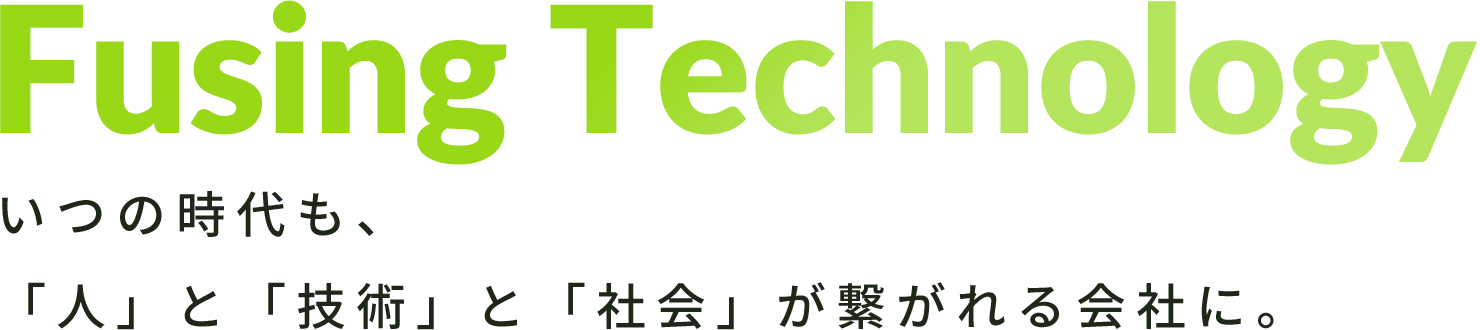 Fusing Technology

いつの時代も、
「人」と「技術」と「社会」が繋がれる会社に。